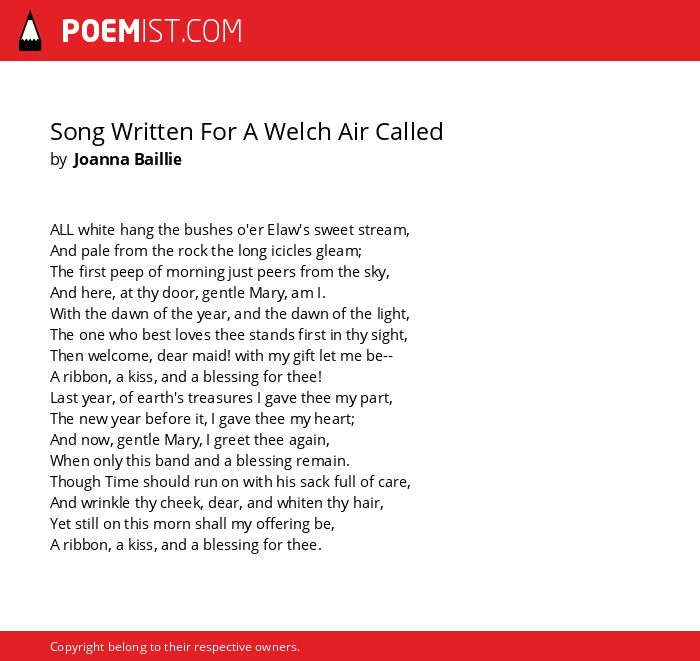 POEMIST.COM

Song Written For A Welch Air Called
by Joanna Baillie

ALL white hang the bushes o'er Elaw's sweet stream,
And pale from the rock the long icicles gleam;
The first peep of morning just peers from the sky,
And here, at thy door, gentle Mary, am I.
With the dawn of the year, and the dawn of the light,
The one who best loves thee stands first in thy sight,
Then welcome, dear maid! with my gift let me be--
A ribbon, a kiss, and a blessing for thee!
Last year, of earth's treasures I gave thee my part,
The new year before it, I gave thee my heart;
And now, gentle Mary, I greet thee again,
When only this band and a blessing remain.
Though Time should run on with his sack full of care,
And wrinkle thy cheek, dear, and whiten thy hair,
Yet still on this morn shall my offering be,
A ribbon, a kiss, and a blessing for thee.

Copyright belong to their respective owners.